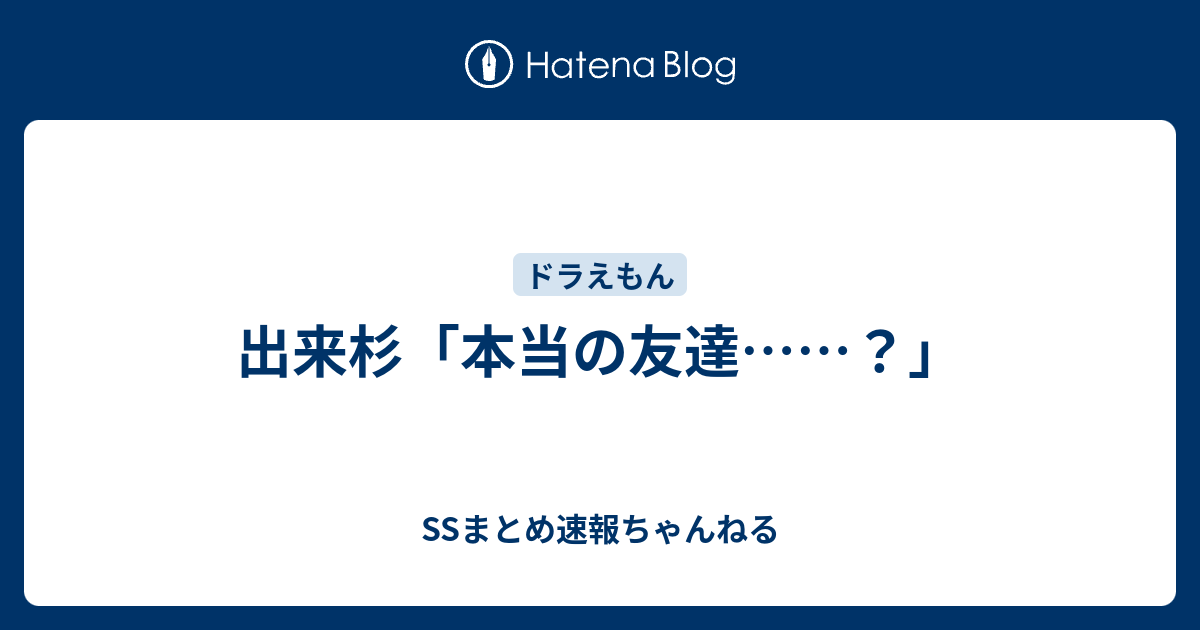 Hatena Blog

ドラえもん

出来杉「本当の友達……？」

SSまとめ速報ちゃんねる